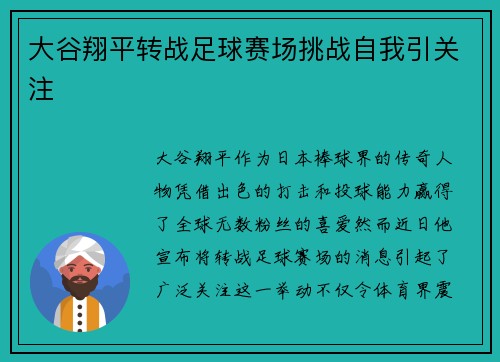 大谷翔平转战足球赛场挑战自我引关注

大谷翔平作为日本棒球界的传奇人物凭借出色的打击和投球能力赢得了全球无数粉丝的喜爱然而近日他宣布将转战足球赛场的消息引起了广泛关注这一举动不仅令体育界震